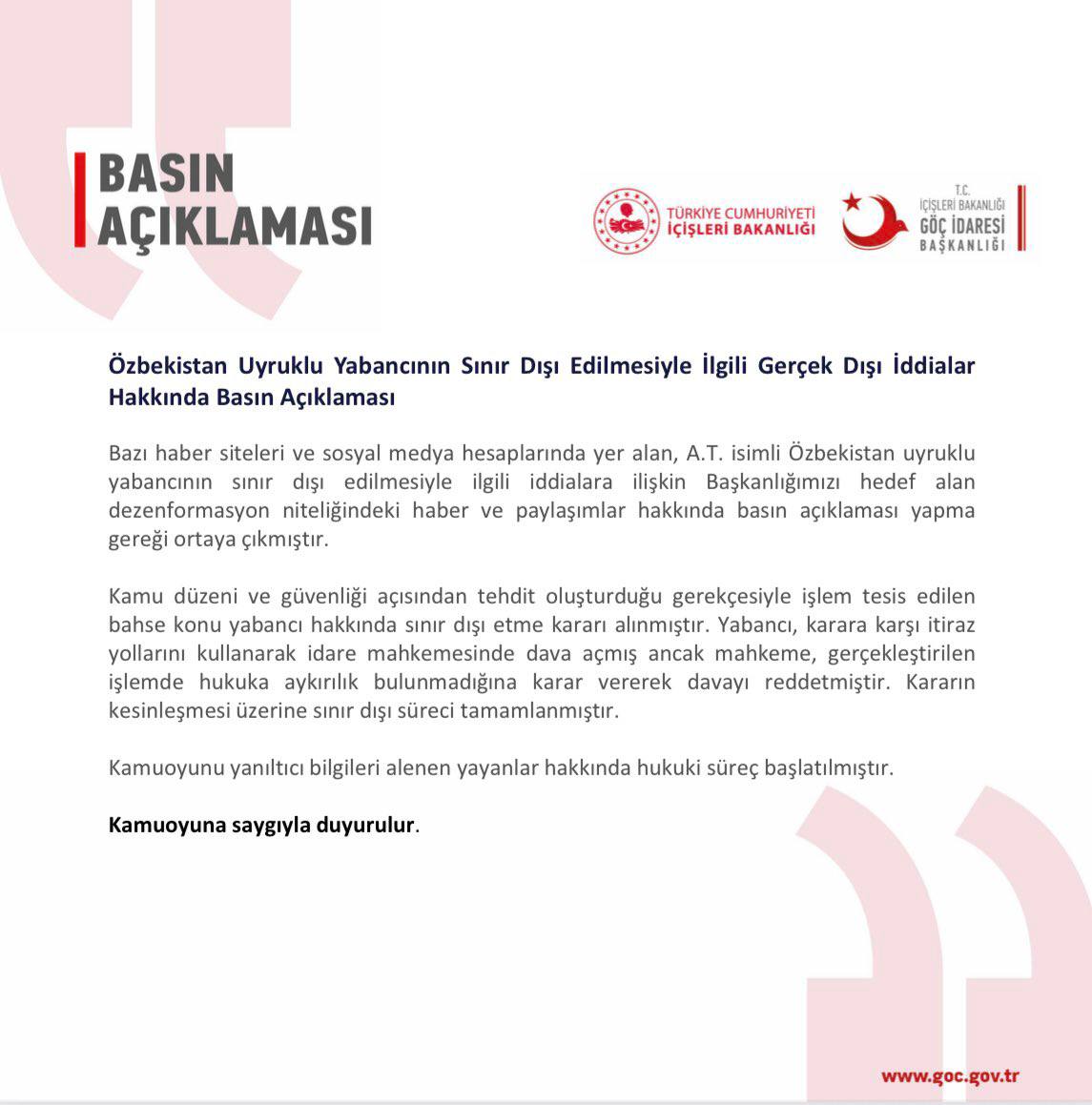 BASIN
AÇIKLAMASI

TÜRKİYE CUMHURİYETİ
İÇİŞLERİ BAKANLIĞI

T.C.
İÇİŞLERİ BAKANLIĞI
GÖÇ İDARESİ
BAŞKANLIĞI

Özbekistan Uyruklu Yabancının Sınır Dışı Edilmesiyle İlgili Gerçek Dışı İddialar Hakkında Basın Açıklaması

Bazı haber siteleri ve sosyal medya hesaplarında yer alan, A.T. isimli Özbekistan uyruklu yabancının sınır dışı edilmesiyle ilgili iddialara ilişkin Başkanlığımızı hedef alan dezenformasyon niteliğindeki haber ve paylaşımlar hakkında basın açıklaması yapma gereği ortaya çıkmıştır.

Kamu düzeni ve güvenliği açısından tehdit oluşturduğu gerekçesiyle işlem tesis edilen bahse konu yabancı hakkında sınır dışı etme kararı alınmıştır. Yabancı, karara karşı itiraz yollarını kullanarak idare mahkemesinde dava açmış ancak mahkeme, gerçekleştirilen işlemde hukuka aykırılık bulunmadığına karar vererek davayı reddetmiştir. Kararın kesinleşmesi üzerine sınır dışı süreci tamamlanmıştır.

Kamuoyunu yanıltıcı bilgileri alenen yayanlar hakkında hukuki süreç başlatılmıştır.

Kamuoyuna saygıyla duyurulur.

www.goc.gov.tr